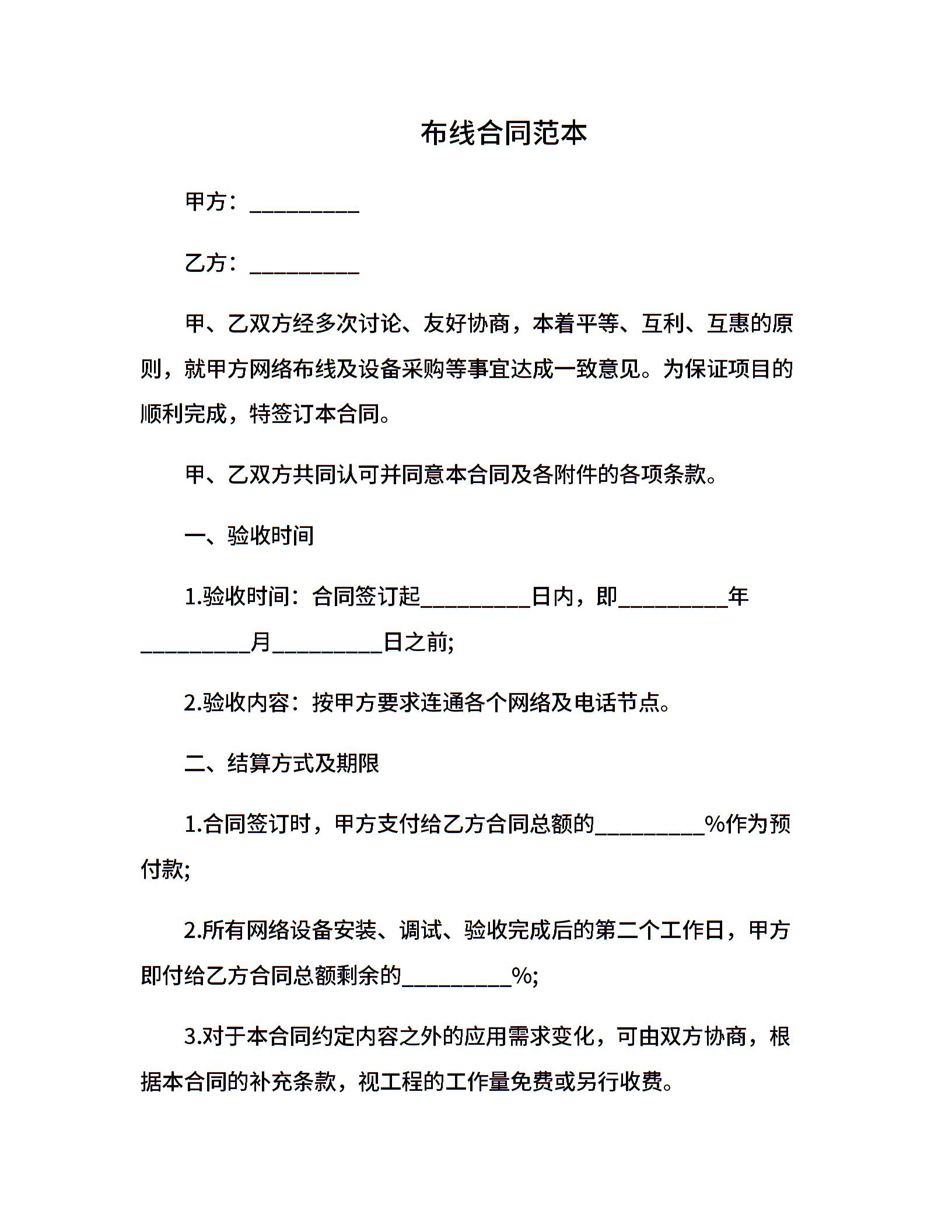 布线合同范本

甲方：__________

乙方：__________

甲、乙双方经多次讨论、友好协商，本着平等、互利、互惠的原则，就甲方网络布线及设备采购等事宜达成一致意见。为保证项目的顺利完成，特签订本合同。

甲、乙双方共同认可并同意本合同及各附件的各项条款。

一、验收时间

1.验收时间：合同签订起__________日内，即__________年__________月__________日之前;

2.验收内容：按甲方要求连通各个网络及电话节点。

二、结算方式及期限

1.合同签订时，甲方支付给乙方合同总额的__________%作为预付款;

2.所有网络设备安装、调试、验收完成后的第二个工作日，甲方即付给乙方合同总额剩余的__________%;

3.对于本合同约定内容之外的应用需求变化，可由双方协商，根据本合同的补充条款，视工程的工作量免费或另行收费。